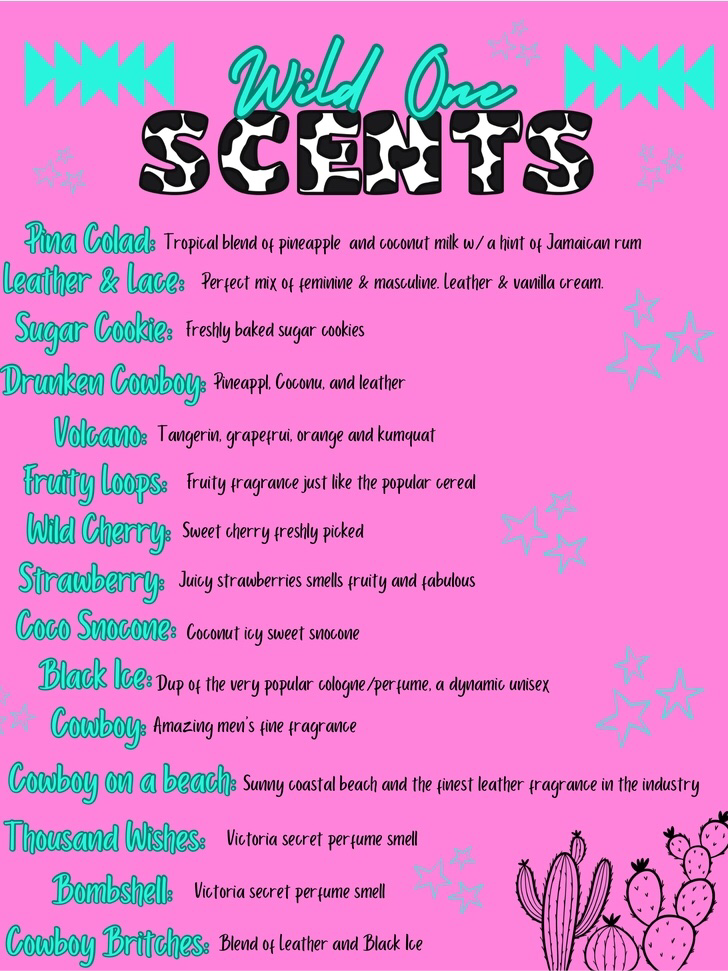 Wild One
SCENTS

Pina Colad: Tropical blend of pineapple and coconut milk w/ a hint of Jamaican rum

Leather & Lace: Perfect mix of feminine & masculine. Leather & vanilla cream.

Sugar Cookie: Freshly baked sugar cookies

Drunken Cowboy: Pineappl, Coconu, and leather

Volcano: Tangerin, grapefrui, orange and kumquat

Fruity Loops: Fruity fragrance just like the popular cereal

Wild Cherry: Sweet cherry freshly picked

Strawberry: Juicy strawberries smells fruity and fabulous

Coco Snocone: Coconut icy sweet snocone

Black Ice: Dup of the very popular cologne/perfume, a dynamic unisex

Cowboy: Amazing men's fine fragrance

Cowboy on a beach: Sunny coastal beach and the finest leather fragrance in the industry

Thousand Wishes: Victoria secret perfume smell

Bombshell: Victoria secret perfume smell

Cowboy Britches: Blend of Leather and Black Ice